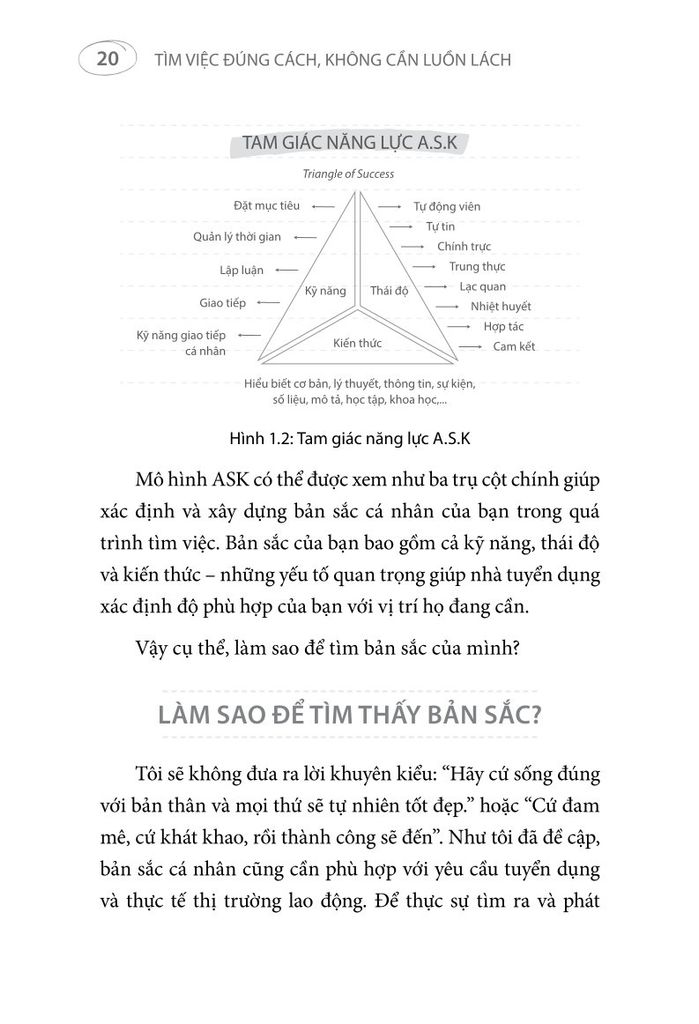 20 TÌM VIỆC ĐÚNG CÁCH, KHÔNG CẦN LUỒN LÁCH

TAM GIÁC NĂNG LỰC A.S.K

Triangle of Success

Đặt mục tiêu
Quản lý thời gian
Lập luận
Giao tiếp
Kỹ năng giao tiếp cá nhân

Kỹ năng
Thái độ
Kiến thức

Tự động viên
Tự tin
Chính trực
Trung thực
Lạc quan
Nhiệt huyết
Hợp tác
Cam kết

Hiểu biết cơ bản, lý thuyết, thông tin, sự kiện, số liệu, mô tả, học tập, khoa học,...

Hình 1.2: Tam giác năng lực A.S.K

Mô hình ASK có thể được xem như ba trụ cột chính giúp xác định và xây dựng bản sắc cá nhân của bạn trong quá trình tìm việc. Bản sắc của bạn bao gồm cả kỹ năng, thái độ và kiến thức – những yếu tố quan trọng giúp nhà tuyển dụng xác định độ phù hợp của bạn với vị trí họ đang cần.

Vậy cụ thể, làm sao để tìm bản sắc của mình?

LÀM SAO ĐỂ TÌM THẤY BẢN SẮC?

Tôi sẽ không đưa ra lời khuyên kiểu: “Hãy cứ sống đúng với bản thân và mọi thứ sẽ tự nhiên tốt đẹp.” hoặc “Cứ đam mê, cứ khát khao, rồi thành công sẽ đến”. Như tôi đã đề cập, bản sắc cá nhân cũng cần phù hợp với yêu cầu tuyển dụng và thực tế thị trường lao động. Để thực sự tìm ra và phát